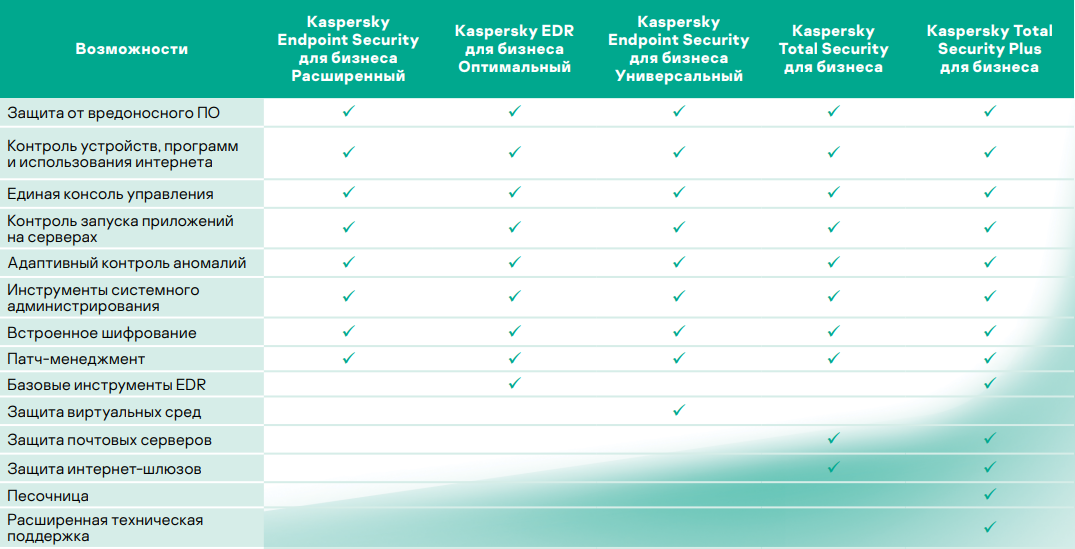 | Возможности | Kaspersky Endpoint Security для бизнеса Расширенный | Kaspersky EDR для бизнеса Оптимальный | Kaspersky Endpoint Security для бизнеса Универсальный | Kaspersky Total Security для бизнеса | Kaspersky Total Security Plus для бизнеса |
|---|---|---|---|---|---|
| Защита от вредоносного ПО | ✓ | ✓ | ✓ | ✓ | ✓ |
| Контроль устройств, программ и использования интернета | ✓ | ✓ | ✓ | ✓ | ✓ |
| Единая консоль управления | ✓ | ✓ | ✓ | ✓ | ✓ |
| Контроль запуска приложений на серверах | ✓ | ✓ | ✓ | ✓ | ✓ |
| Адаптивный контроль аномалий | ✓ | ✓ | ✓ | ✓ | ✓ |
| Инструменты системного администрирования | ✓ | ✓ | ✓ | ✓ | ✓ |
| Встроенное шифрование | ✓ | ✓ | ✓ | ✓ | ✓ |
| Патч-менеджмент | ✓ | ✓ | ✓ | ✓ | ✓ |
| Базовые инструменты EDR | | ✓ | | | ✓ |
| Защита виртуальных сред | | | ✓ | | |
| Защита почтовых серверов | | | | ✓ | ✓ |
| Защита интернет-шлюзов | | | | ✓ | ✓ |
| Песочница | | | | | ✓ |
| Расширенная техническая поддержка | | | | | ✓ |